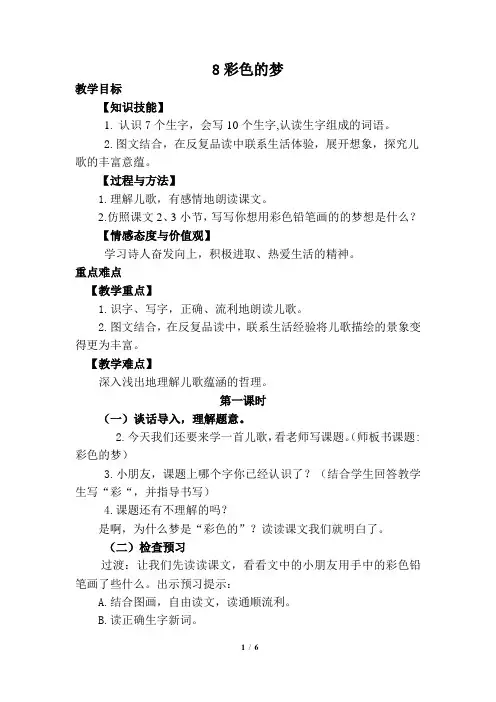 8 彩色的梦

教学目标

【知识技能】

1. 认识 7 个生字，会写 10 个生字,认读生字组成的词语。

2. 图文结合，在反复品读中联系生活体验，展开想象，探究儿歌的丰富意蕴。

【过程与方法】

1. 理解儿歌，有感情地朗读课文。

2.仿照课文 2、3 小节，写写你想用彩色铅笔画的的梦想是什么？

【情感态度与价值观】

学习诗人奋发向上，积极进取、热爱生活的精神。

重点难点

【教学重点】

1. 识字、写字，正确、流利地朗读儿歌。

2. 图文结合，在反复品读中，联系生活经验将儿歌描绘的景象变得更为丰富。

【教学难点】

深入浅出地理解儿歌蕴涵的哲理。

第一课时

（一）谈话导入，理解题意。

2. 今天我们还要来学一首儿歌，看老师写课题。(师板书课题：彩色的梦)

3. 小朋友，课题上哪个字你已经认识了？（结合学生回答教学生写“彩“，并指导书写）

4. 课题还有不理解的吗？

是啊，为什么梦是“彩色的”？读读课文我们就明白了。

（二）检查预习

过渡：让我们先读读课文，看看文中的小朋友用手中的彩色铅笔画了些什么。出示预习提示：

A. 结合图画，自由读文，读通顺流利。

B. 读正确生字新词。

1 / 6